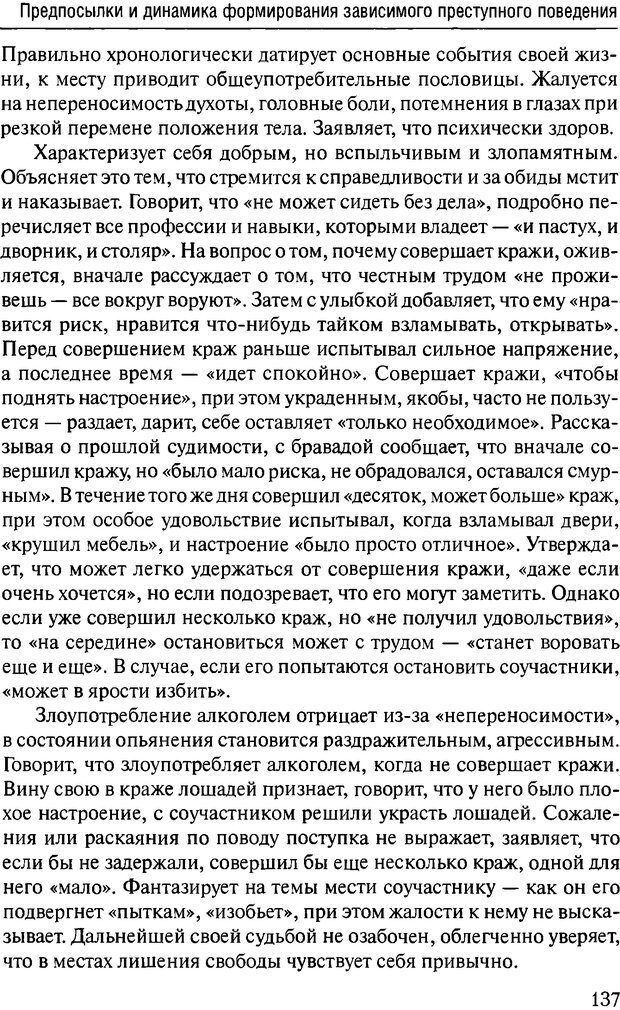 Предпосылки и динамика формирования зависимого преступного поведения

Правильно хронологически датирует основные события своей жизни, к месту приводит общеупотребительные пословицы. Жалуется на непереносимость духоты, головные боли, потемнения в глазах при резкой перемене положения тела. Заявляет, что психически здоров.

Характеризует себя добрым, но вспыльчивым и злопамятным. Объясняет это тем, что стремится к справедливости и за обиды мстит и наказывает. Говорит, что «не может сидеть без дела», подробно перечисляет все профессии и навыки, которыми владеет — «и пастух, и дворник, и столяр». На вопрос о том, почему совершает кражи, оживляется, вначале рассуждает о том, что честным трудом «не проживешь — все вокруг воруют». Затем с улыбкой добавляет, что ему «нравится риск, нравится что-нибудь тайком взламывать, открывать». Перед совершением краж раньше испытывал сильное напряжение, а последнее время — «идет спокойно». Совершает кражи, «чтобы поднять настроение», при этом украденным, якобы, часто не пользуется — раздает, дарит, себе оставляет «только необходимое». Рассказывая о прошлой судимости, с бравадой сообщает, что вначале совершил кражу, но «было мало риска, не обрадовался, оставался смурным». В течение того же дня совершил «десяток, может больше» краж, при этом особое удовольствие испытывал, когда взламывал двери, «крушил мебель», и настроение «было просто отличное». Утверждает, что может легко удержаться от совершения кражи, «даже если очень хочется», но если подозревает, что его могут заметить. Однако если уже совершил несколько краж, но «не получил удовольствия», то «на середине» остановиться может с трудом — «станет воровать еще и еще». В случае, если его попытаются остановить соучастники, «может в ярости избить».

Злоупотребление алкоголем отрицает из-за «непереносимости», в состоянии опьянения становится раздражительным, агрессивным. Говорит, что злоупотребляет алкоголем, когда не совершает кражи. Вину свою в краже лошадей признает, говорит, что у него было плохое настроение, с соучастником решили украсть лошадей. Сожаления или раскаяния по поводу поступка не выражает, заявляет, что если бы не задержали, совершил бы еще несколько краж, одной для него «мало». Фантазирует на темы мести соучастнику — как он его подвергнет «пыткам», «изобьет», при этом жалости к нему не высказывает. Дальнейшей своей судьбой не озабочен, облегченно уверяет, что в местах лишения свободы чувствует себя привычно.

137